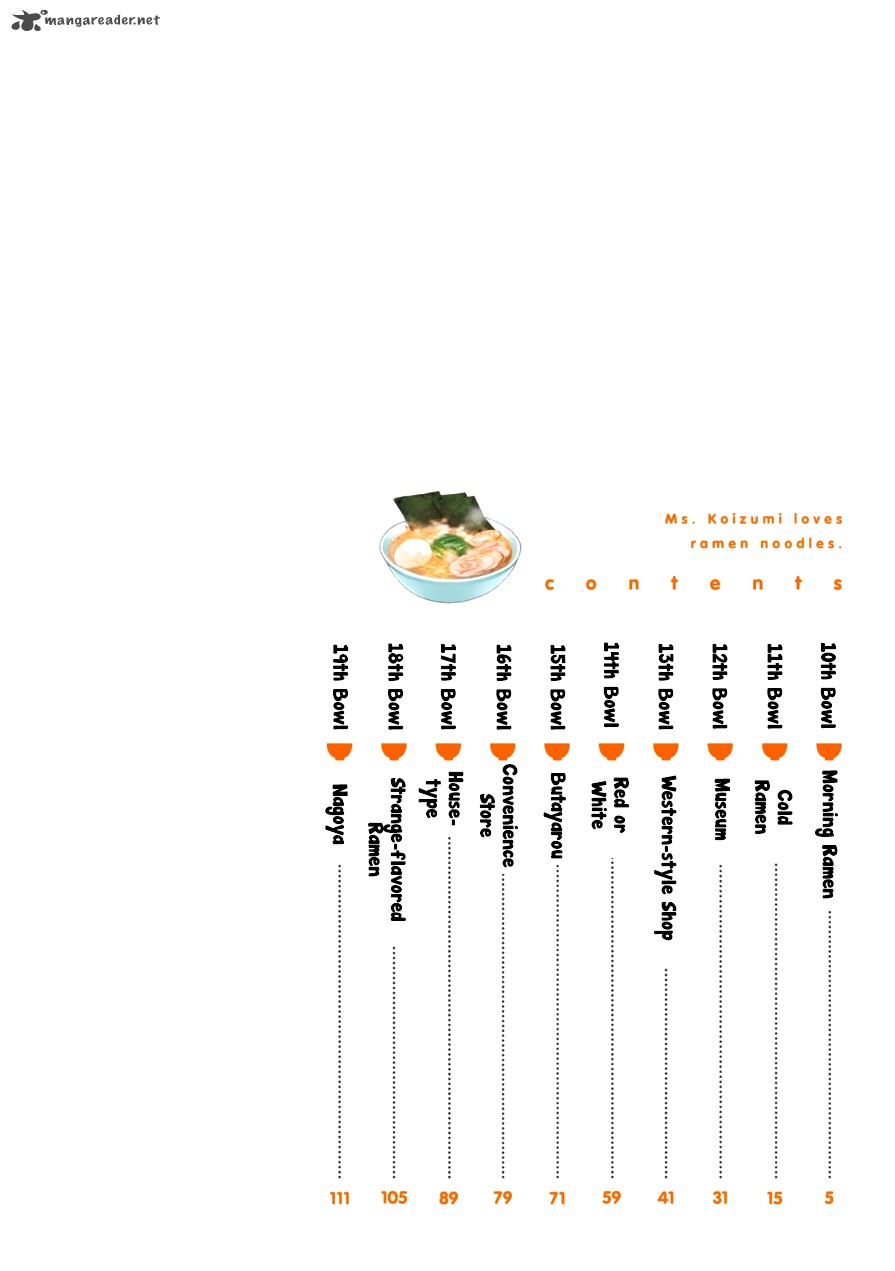 mangareader.net

Ms. Koizumi loves ramen noodles.

contents

10th Bowl Morning Ramen 5
11th Bowl Cold Ramen 15
12th Bowl Museum 31
13th Bowl Western-style Shop 41
14th Bowl Red or White 59
15th Bowl Butayarou 71
16th Bowl Convenience Store 79
17th Bowl House-type 89
18th Bowl Strange-flavored Ramen 105
19th Bowl Nagoya 111